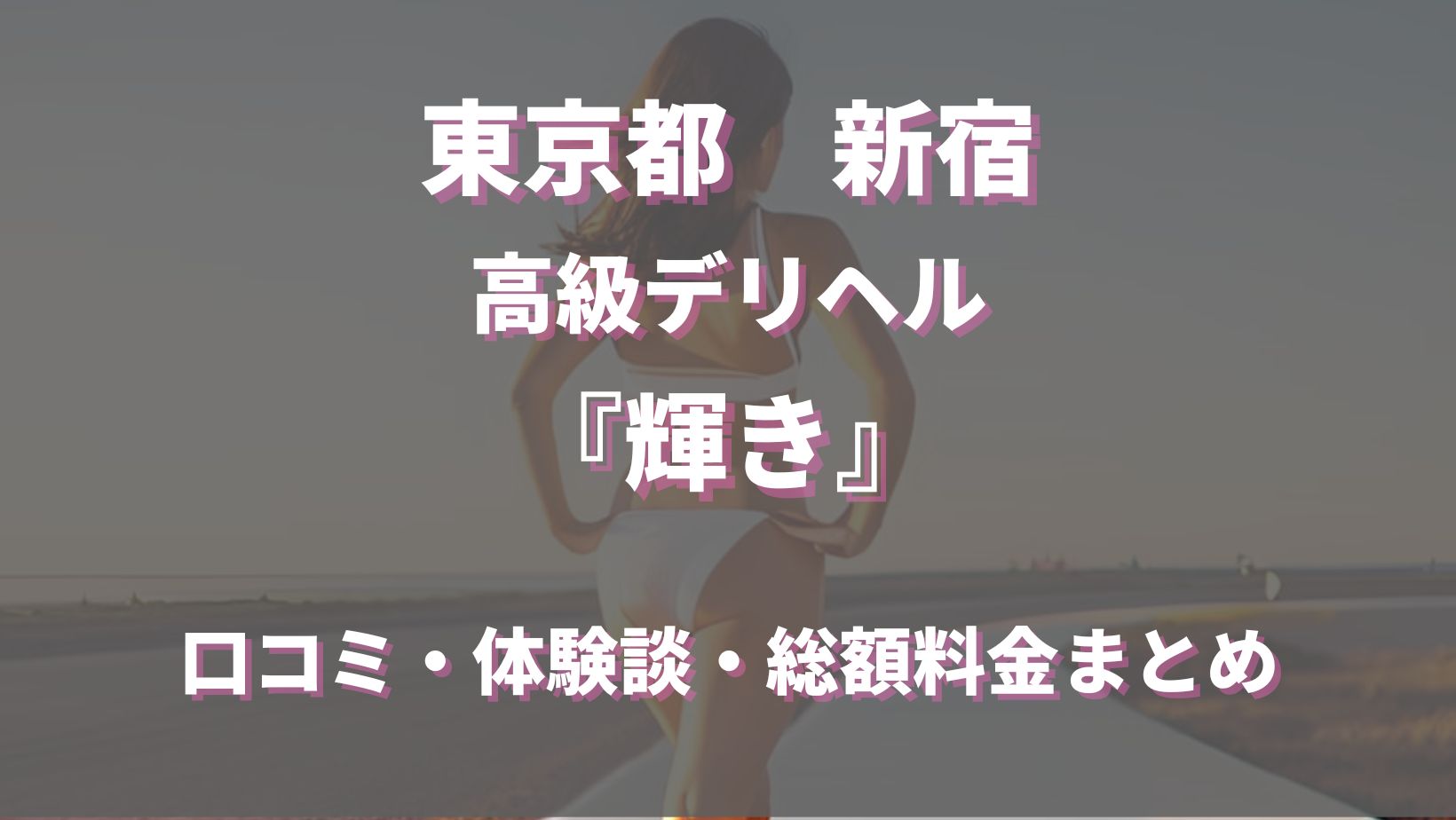 東京都　新宿
高級デリヘル
『輝き』

口コミ・体験談・総額料金まとめ